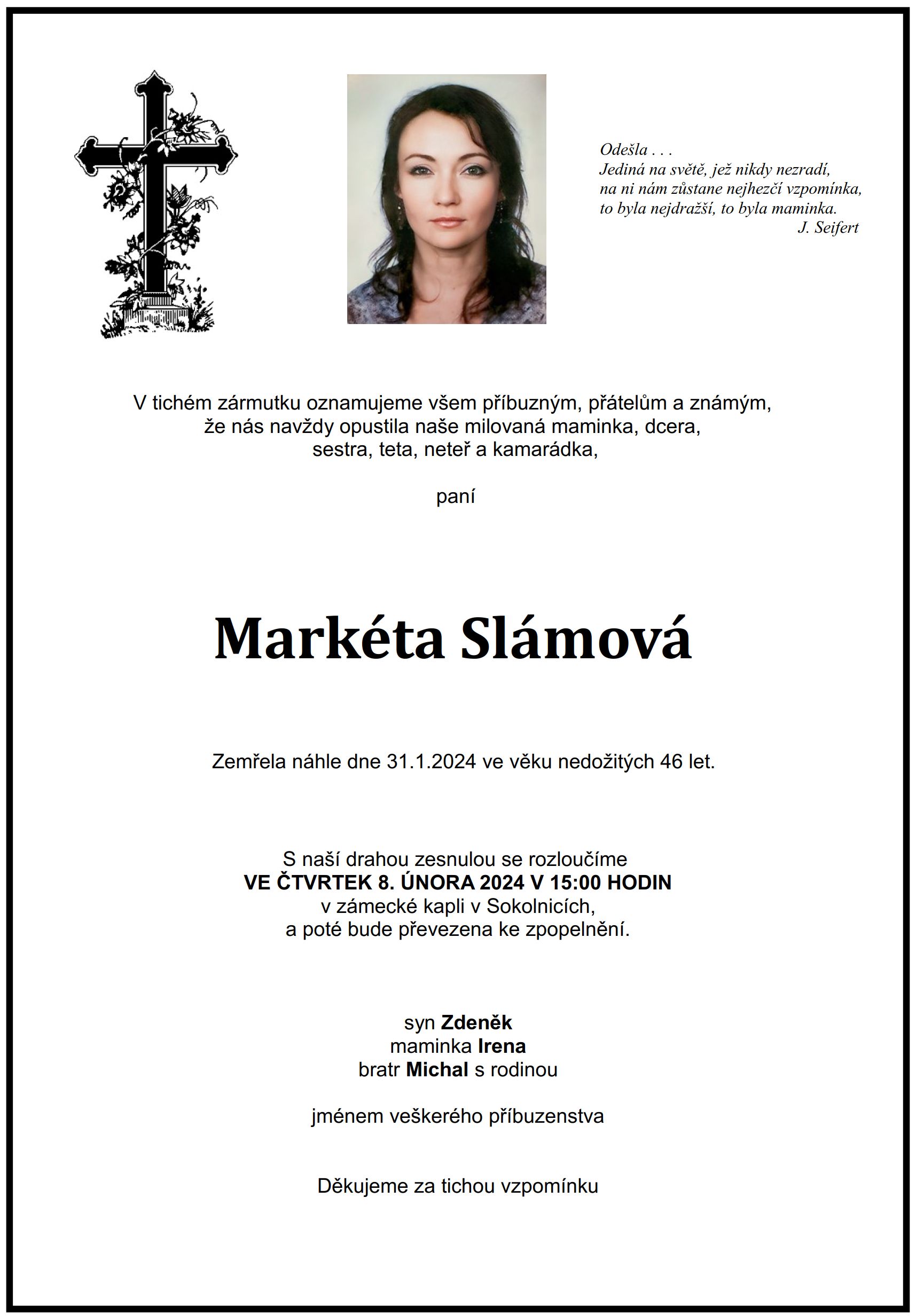 Odešla . . .
Jediná na světě, jež nikdy nezradí,
na ni nám zůstane nejhezčí vzpomínka,
to byla nejdražší, to byla maminka.
J. Seifert

V tichém zármutku oznamujeme všem příbuzným, přátelům a známým, že nás navždy opustila naše milovaná maminka, dcera, sestra, teta, neteř a kamarádka,

paní

Markéta Slámová

Zemřela náhle dne 31.1.2024 ve věku nedožitých 46 let.

S naší drahou zesnulou se rozloučíme
VE ČTVRTEK 8. ÚNORA 2024 V 15:00 HODIN
v zámecké kapli v Sokolnicích,
a poté bude převezena ke zpopelnění.

syn Zdeněk
maminka Irena
bratr Michal s rodinou

jménem veškerého příbuzenstva

Děkujeme za tichou vzpomínku